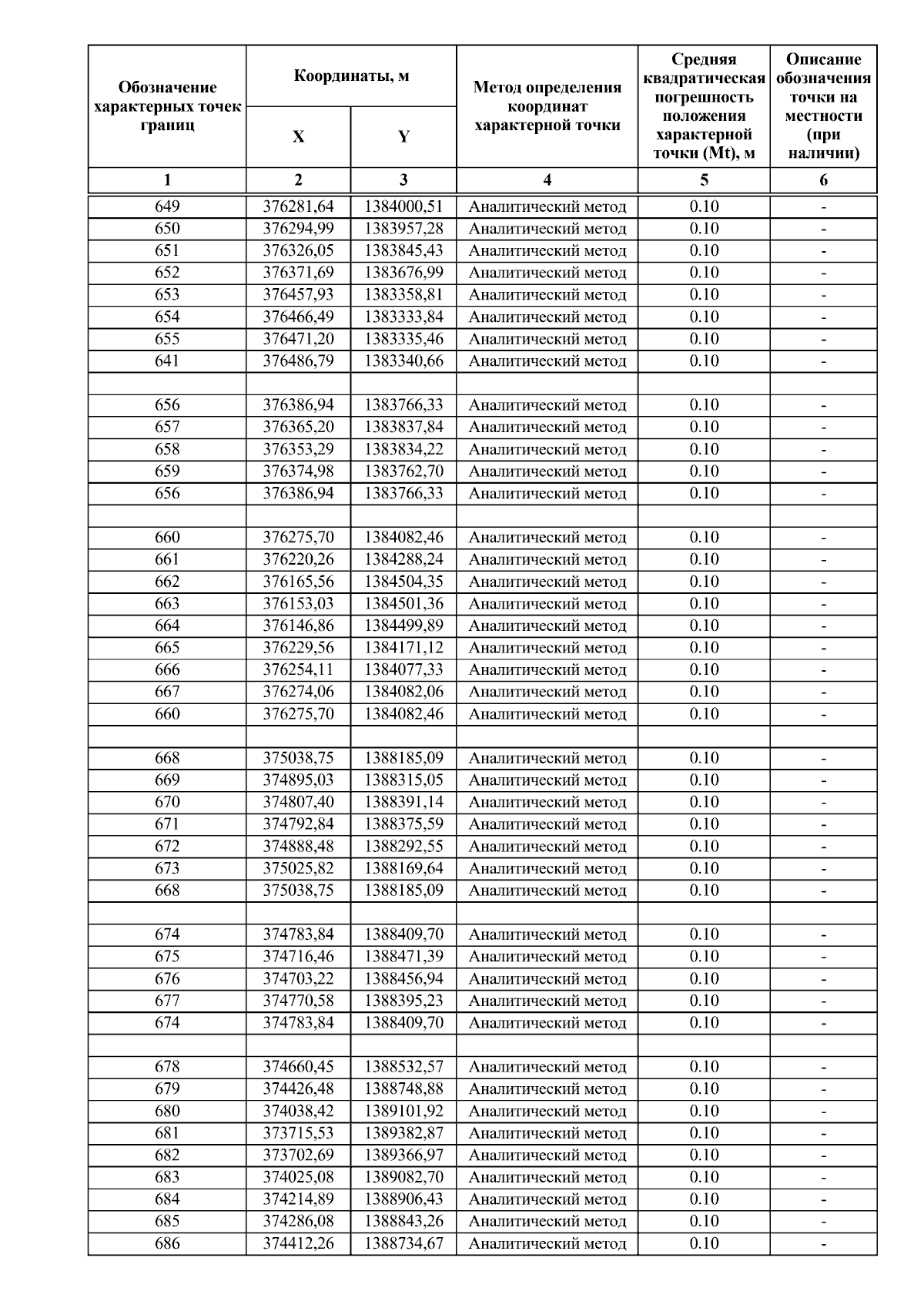 | Обозначение характерных точек границ | Координаты, м X | Координаты, м Y | Метод определения координат характерной точки | Средняя квадратическая погрешность положения характерной точки (Mt), м | Описание обозначения точки на местности (при наличии) |
|---|---|---|---|---|---|
| 1 | 2 | 3 | 4 | 5 | 6 |
| 649 | 376281,64 | 1384000,51 | Аналитический метод | 0.10 | - |
| 650 | 376294,99 | 1383957,28 | Аналитический метод | 0.10 | - |
| 651 | 376326,05 | 1383845,43 | Аналитический метод | 0.10 | - |
| 652 | 376371,69 | 1383676,99 | Аналитический метод | 0.10 | - |
| 653 | 376457,93 | 1383358,81 | Аналитический метод | 0.10 | - |
| 654 | 376466,49 | 1383333,84 | Аналитический метод | 0.10 | - |
| 655 | 376471,20 | 1383335,46 | Аналитический метод | 0.10 | - |
| 641 | 376486,79 | 1383340,66 | Аналитический метод | 0.10 | - |
| | | | | | |
| 656 | 376386,94 | 1383766,33 | Аналитический метод | 0.10 | - |
| 657 | 376365,20 | 1383837,84 | Аналитический метод | 0.10 | - |
| 658 | 376353,29 | 1383834,22 | Аналитический метод | 0.10 | - |
| 659 | 376374,98 | 1383762,70 | Аналитический метод | 0.10 | - |
| 656 | 376386,94 | 1383766,33 | Аналитический метод | 0.10 | - |
| | | | | | |
| 660 | 376275,70 | 1384082,46 | Аналитический метод | 0.10 | - |
| 661 | 376220,26 | 1384288,24 | Аналитический метод | 0.10 | - |
| 662 | 376165,56 | 1384504,35 | Аналитический метод | 0.10 | - |
| 663 | 376153,03 | 1384501,36 | Аналитический метод | 0.10 | - |
| 664 | 376146,86 | 1384499,89 | Аналитический метод | 0.10 | - |
| 665 | 376229,56 | 1384171,12 | Аналитический метод | 0.10 | - |
| 666 | 376254,11 | 1384077,33 | Аналитический метод | 0.10 | - |
| 667 | 376274,06 | 1384082,06 | Аналитический метод | 0.10 | - |
| 660 | 376275,70 | 1384082,46 | Аналитический метод | 0.10 | - |
| | | | | | |
| 668 | 375038,75 | 1388185,09 | Аналитический метод | 0.10 | - |
| 669 | 374895,03 | 1388315,05 | Аналитический метод | 0.10 | - |
| 670 | 374807,40 | 1388391,14 | Аналитический метод | 0.10 | - |
| 671 | 374792,84 | 1388375,59 | Аналитический метод | 0.10 | - |
| 672 | 374888,48 | 1388292,55 | Аналитический метод | 0.10 | - |
| 673 | 375025,82 | 1388169,64 | Аналитический метод | 0.10 | - |
| 668 | 375038,75 | 1388185,09 | Аналитический метод | 0.10 | - |
| | | | | | |
| 674 | 374783,84 | 1388409,70 | Аналитический метод | 0.10 | - |
| 675 | 374716,46 | 1388471,39 | Аналитический метод | 0.10 | - |
| 676 | 374703,22 | 1388456,94 | Аналитический метод | 0.10 | - |
| 677 | 374770,58 | 1388395,23 | Аналитический метод | 0.10 | - |
| 674 | 374783,84 | 1388409,70 | Аналитический метод | 0.10 | - |
| | | | | | |
| 678 | 374660,45 | 1388532,57 | Аналитический метод | 0.10 | - |
| 679 | 374426,48 | 1388748,88 | Аналитический метод | 0.10 | - |
| 680 | 374038,42 | 1389101,92 | Аналитический метод | 0.10 | - |
| 681 | 373715,53 | 1389382,87 | Аналитический метод | 0.10 | - |
| 682 | 373702,69 | 1389366,97 | Аналитический метод | 0.10 | - |
| 683 | 374025,08 | 1389082,70 | Аналитический метод | 0.10 | - |
| 684 | 374214,89 | 1388906,43 | Аналитический метод | 0.10 | - |
| 685 | 374286,08 | 1388843,26 | Аналитический метод | 0.10 | - |
| 686 | 374412,26 | 1388734,67 | Аналитический метод | 0.10 | - |